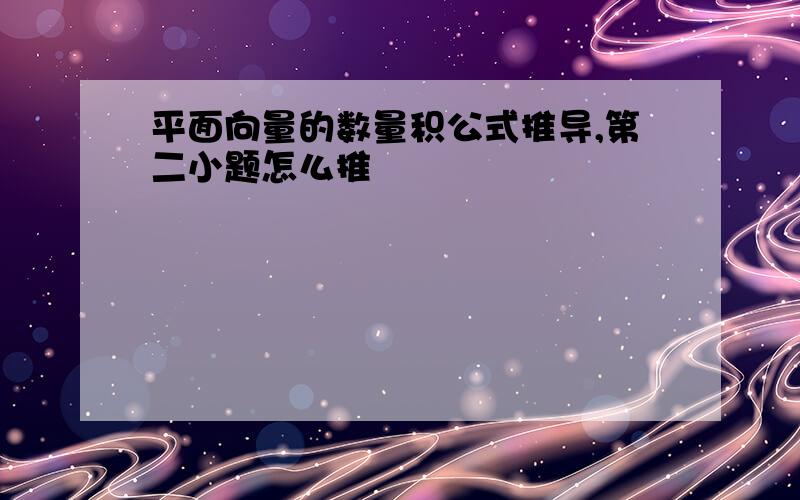 平面向量的数量积公式推导,第二小题怎么推